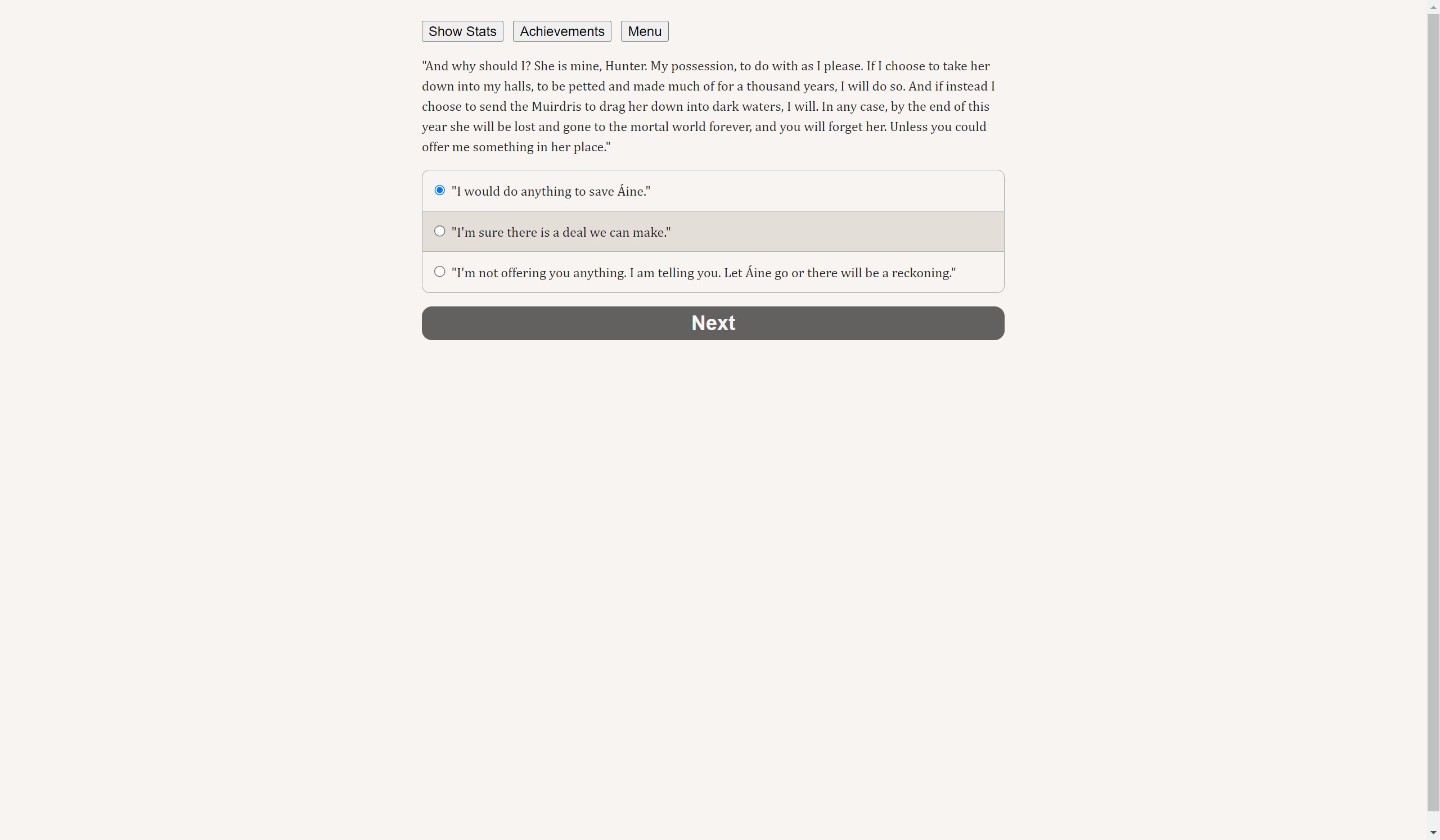 Show Stats Achievements Menu

"And why should I? She is mine, Hunter. My possession, to do with as I please. If I choose to take her down into my halls, to be petted and made much of for a thousand years, I will do so. And if instead I choose to send the Muirdris to drag her down into dark waters, I will. In any case, by the end of this year she will be lost and gone to the mortal world forever, and you will forget her. Unless you could offer me something in her place."

"I would do anything to save Áine."

"I'm sure there is a deal we can make."

"I'm not offering you anything. I am telling you. Let Áine go or there will be a reckoning."

Next